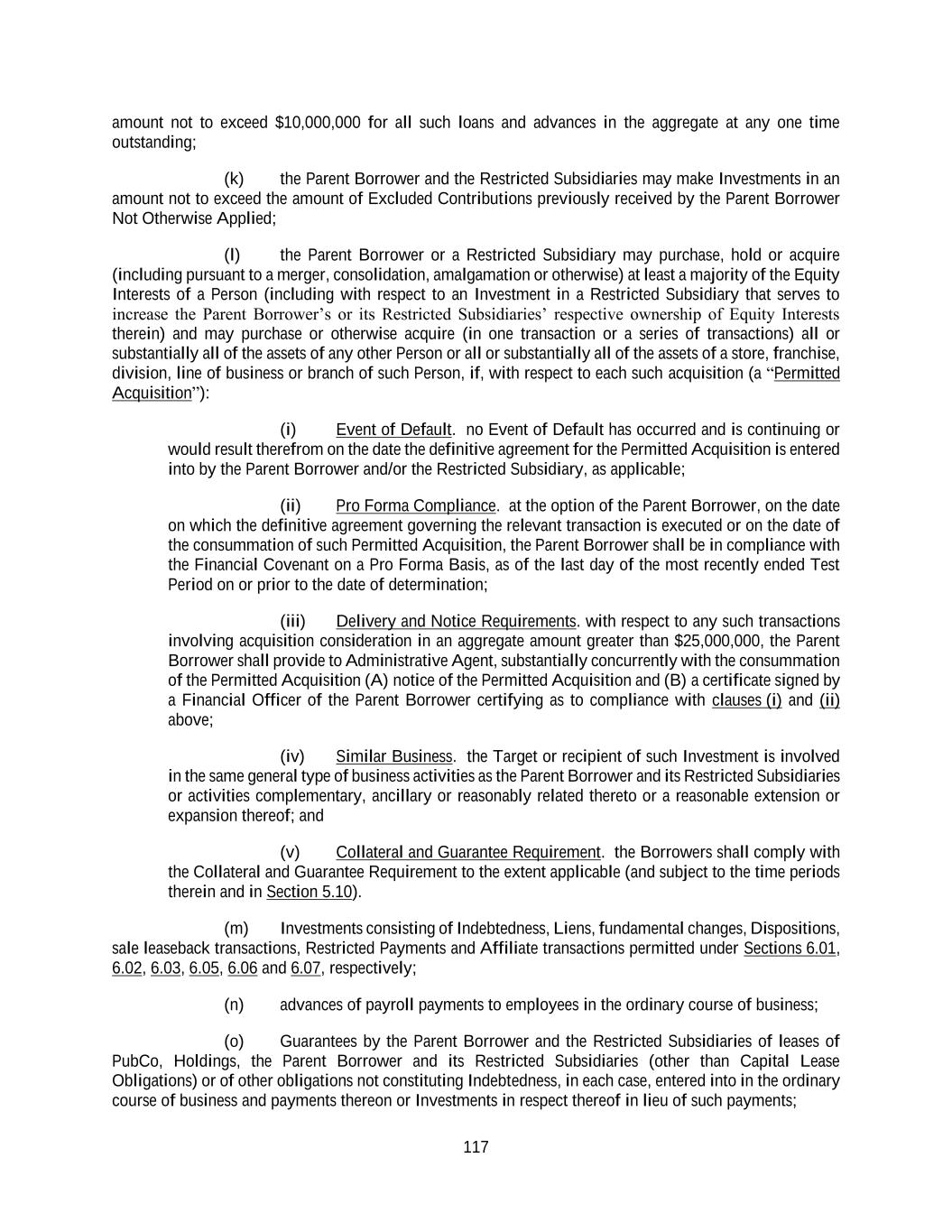 amount not to exceed $10,000,000 for all such loans and advances in the aggregate at any one time outstanding;

(k) the Parent Borrower and the Restricted Subsidiaries may make Investments in an amount not to exceed the amount of Excluded Contributions previously received by the Parent Borrower Not Otherwise Applied;

(l) the Parent Borrower or a Restricted Subsidiary may purchase, hold or acquire (including pursuant to a merger, consolidation, amalgamation or otherwise) at least a majority of the Equity Interests of a Person (including with respect to an Investment in a Restricted Subsidiary that serves to increase the Parent Borrower's or its Restricted Subsidiaries' respective ownership of Equity Interests therein) and may purchase or otherwise acquire (in one transaction or a series of transactions) all or substantially all of the assets of any other Person or all or substantially all of the assets of a store, franchise, division, line of business or branch of such Person, if, with respect to each such acquisition (a "Permitted Acquisition"):

(i) Event of Default. no Event of Default has occurred and is continuing or would result therefrom on the date the definitive agreement for the Permitted Acquisition is entered into by the Parent Borrower and/or the Restricted Subsidiary, as applicable;

(ii) Pro Forma Compliance. at the option of the Parent Borrower, on the date on which the definitive agreement governing the relevant transaction is executed or on the date of the consummation of such Permitted Acquisition, the Parent Borrower shall be in compliance with the Financial Covenant on a Pro Forma Basis, as of the last day of the most recently ended Test Period on or prior to the date of determination;

(iii) Delivery and Notice Requirements. with respect to any such transactions involving acquisition consideration in an aggregate amount greater than $25,000,000, the Parent Borrower shall provide to Administrative Agent, substantially concurrently with the consummation of the Permitted Acquisition (A) notice of the Permitted Acquisition and (B) a certificate signed by a Financial Officer of the Parent Borrower certifying as to compliance with clauses (i) and (ii) above;

(iv) Similar Business. the Target or recipient of such Investment is involved in the same general type of business activities as the Parent Borrower and its Restricted Subsidiaries or activities complementary, ancillary or reasonably related thereto or a reasonable extension or expansion thereof; and

(v) Collateral and Guarantee Requirement. the Borrowers shall comply with the Collateral and Guarantee Requirement to the extent applicable (and subject to the time periods therein and in Section 5.10).

(m) Investments consisting of Indebtedness, Liens, fundamental changes, Dispositions, sale leaseback transactions, Restricted Payments and Affiliate transactions permitted under Sections 6.01, 6.02, 6.03, 6.05, 6.06 and 6.07, respectively;

(n) advances of payroll payments to employees in the ordinary course of business;

(o) Guarantees by the Parent Borrower and the Restricted Subsidiaries of leases of PubCo, Holdings, the Parent Borrower and its Restricted Subsidiaries (other than Capital Lease Obligations) or of other obligations not constituting Indebtedness, in each case, entered into in the ordinary course of business and payments thereon or Investments in respect thereof in lieu of such payments;

117